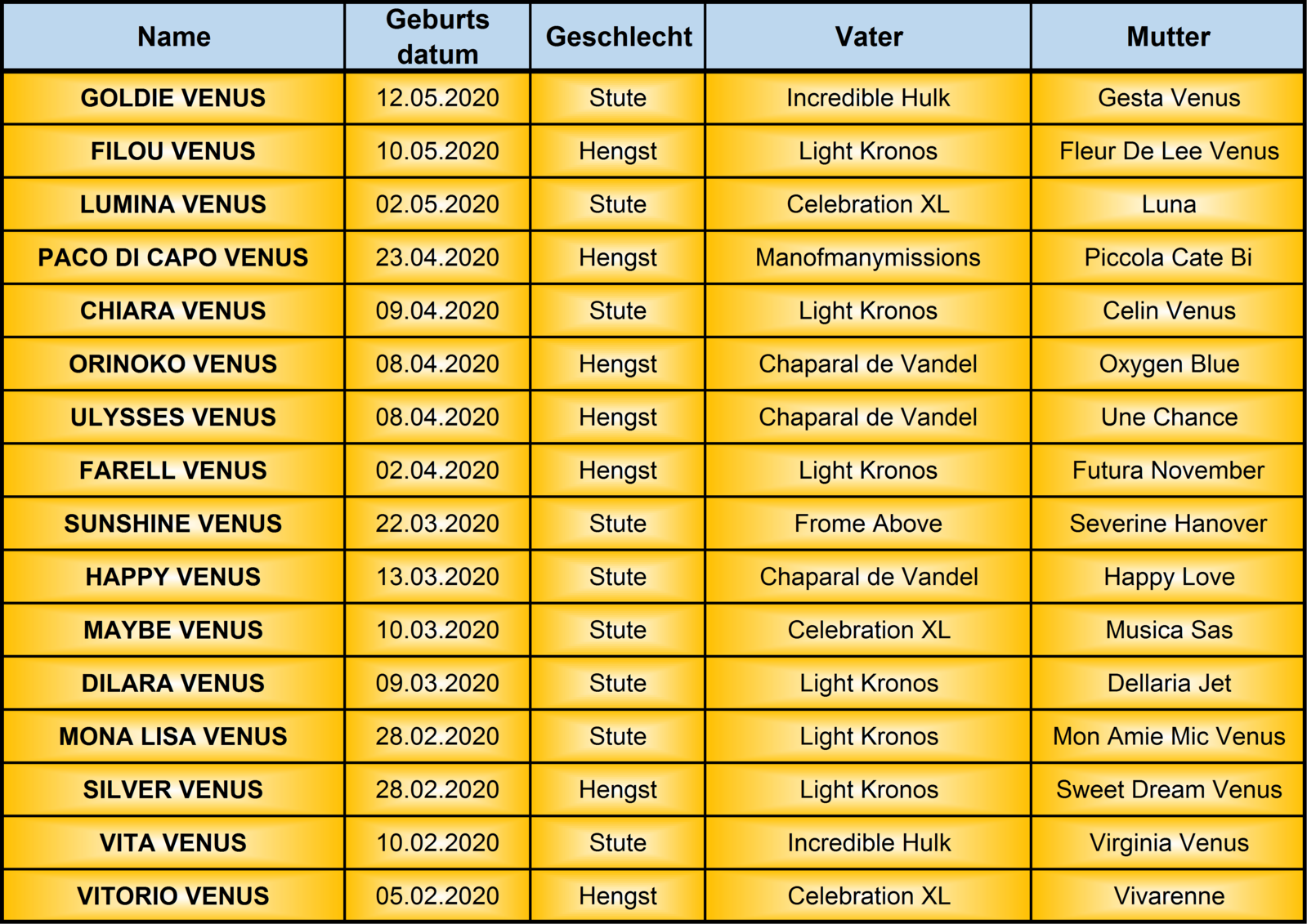 | Name | Geburts datum | Geschlecht | Vater | Mutter |
|---|---|---|---|---|
| GOLDIE VENUS | 12.05.2020 | Stute | Incredible Hulk | Gesta Venus |
| FILOU VENUS | 10.05.2020 | Hengst | Light Kronos | Fleur De Lee Venus |
| LUMINA VENUS | 02.05.2020 | Stute | Celebration XL | Luna |
| PACO DI CAPO VENUS | 23.04.2020 | Hengst | Manofmanymissions | Piccola Cate Bi |
| CHIARA VENUS | 09.04.2020 | Stute | Light Kronos | Celin Venus |
| ORINOKO VENUS | 08.04.2020 | Hengst | Chaparal de Vandel | Oxygen Blue |
| ULYSSES VENUS | 08.04.2020 | Hengst | Chaparal de Vandel | Une Chance |
| FARELL VENUS | 02.04.2020 | Hengst | Light Kronos | Futura November |
| SUNSHINE VENUS | 22.03.2020 | Stute | Frome Above | Severine Hanover |
| HAPPY VENUS | 13.03.2020 | Stute | Chaparal de Vandel | Happy Love |
| MAYBE VENUS | 10.03.2020 | Stute | Celebration XL | Musica Sas |
| DILARA VENUS | 09.03.2020 | Stute | Light Kronos | Dellaria Jet |
| MONA LISA VENUS | 28.02.2020 | Stute | Light Kronos | Mon Amie Mic Venus |
| SILVER VENUS | 28.02.2020 | Hengst | Light Kronos | Sweet Dream Venus |
| VITA VENUS | 10.02.2020 | Stute | Incredible Hulk | Virginia Venus |
| VITORIO VENUS | 05.02.2020 | Hengst | Celebration XL | Vivarenne |